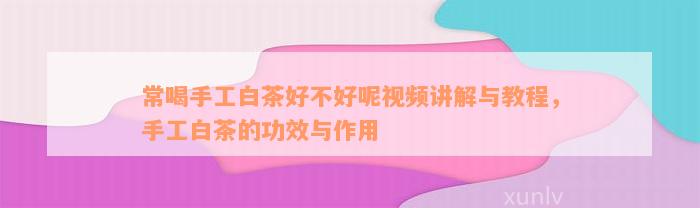 常喝手工白茶好不好呢视频讲解与教程，手工白茶的功效与作用

xunlv